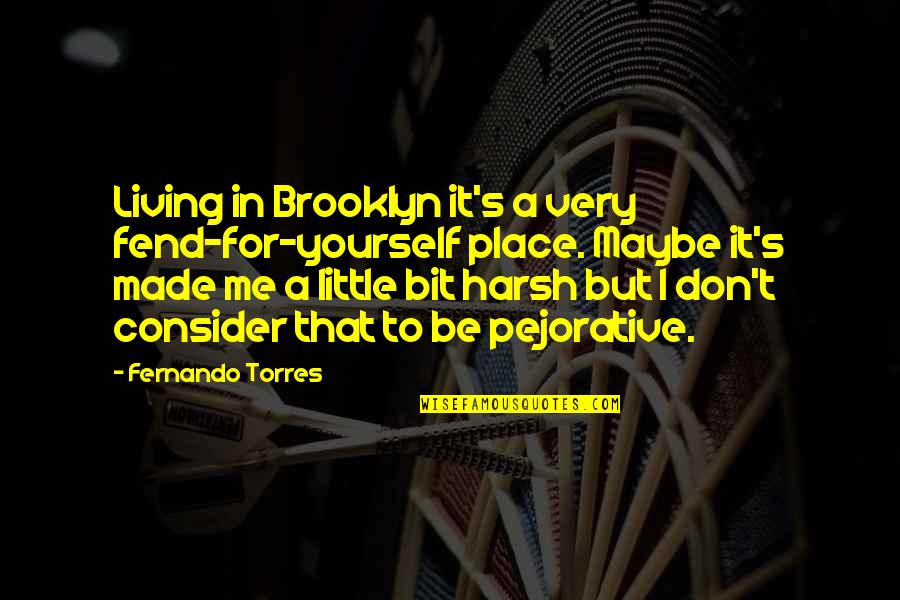 Living in Brooklyn it's a very fend-for-yourself place. Maybe it's made me a little bit harsh but I don't consider that to be pejorative.

- Fernando Torres

WISEFAMOUSQUOTES.COM